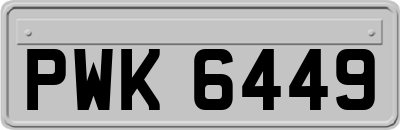 PWK 6449